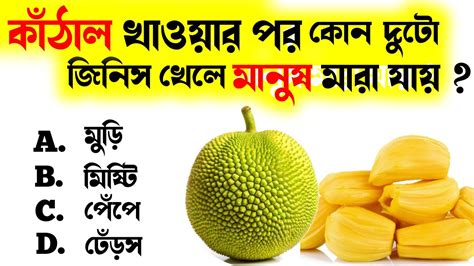 কাঁঠাল খাওয়ার পর কোন দুটো জিনিস খেলে মানুষ মারা যায় ?

A. মুড়ি
B. মিষ্টি
C. পেঁপে
D. ঢেঁড়স